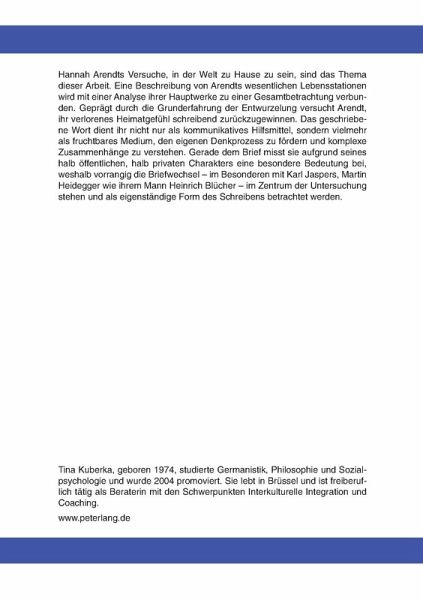 Hannah Arendts Versuche, in der Welt zu Hause zu sein, sind das Thema dieser Arbeit. Eine Beschreibung von Arendts wesentlichen Lebensstationen wird mit einer Analyse ihrer Hauptwerke zu einer Gesamtbetrachtung verbunden. Geprägt durch die Grunderfahrung der Entwurzelung versucht Arendt, ihr verlorenes Heimatgefühl schreibend zurückzugewinnen. Das geschriebene Wort dient ihr nicht nur als kommunikatives Hilfsmittel, sondern vielmehr als fruchtbares Medium, den eigenen Denkprozess zu fördern und komplexe Zusammenhänge zu verstehen. Gerade dem Brief misst sie aufgrund seines halb öffentlichen, halb privaten Charakters eine besondere Bedeutung bei, weshalb vorrangig die Briefwechsel – im Besonderen mit Karl Jaspers, Martin Heidegger wie ihrem Mann Heinrich Blücher – im Zentrum der Untersuchung stehen und als eigenständige Form des Schreibens betrachtet werden.

Tina Kuberka, geboren 1974, studierte Germanistik, Philosophie und Sozialpsychologie und wurde 2004 promoviert. Sie lebt in Brüssel und ist freiberuflich tätig als Beraterin mit den Schwerpunkten Interkulturelle Integration und Coaching.

www.peterlang.de